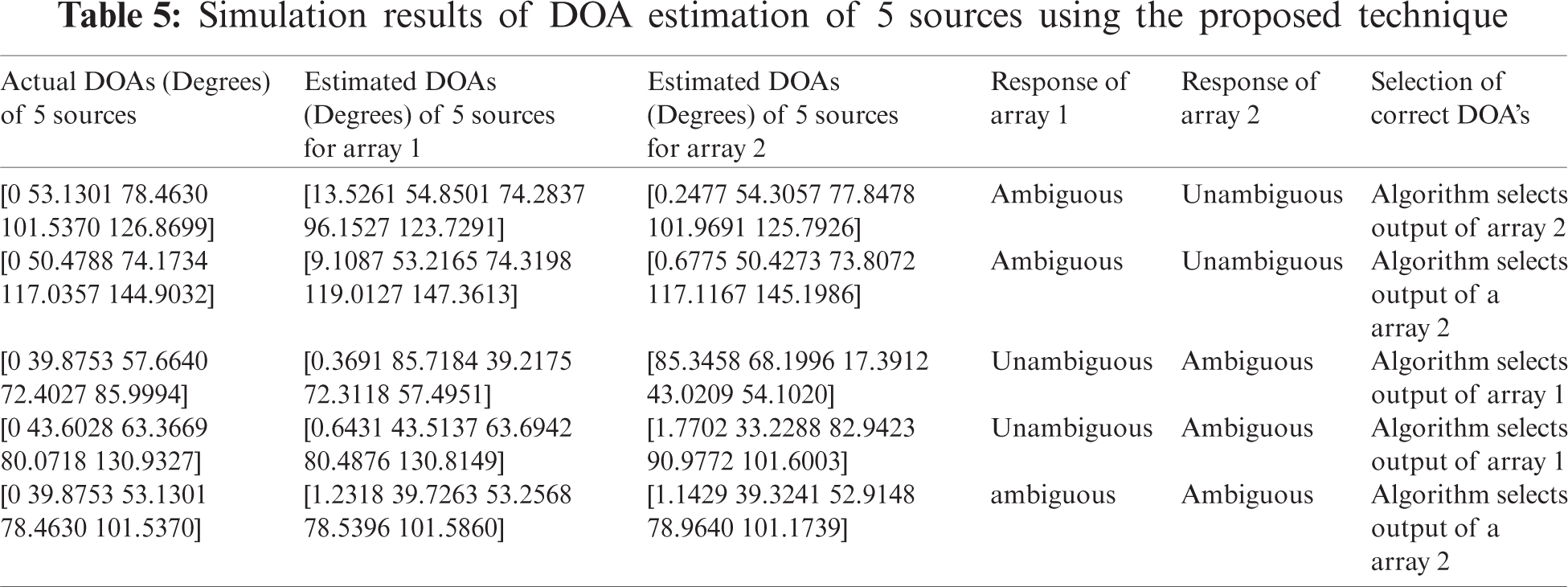 Table 5: Simulation results of DOA estimation of 5 sources using the proposed technique

| Actual DOAs (Degrees) of 5 sources | Estimated DOAs (Degrees) of 5 sources for array 1 | Estimated DOAs (Degrees) of 5 sources for array 2 | Response of array 1 | Response of array 2 | Selection of correct DOA's |
|---|---|---|---|---|---|
| [0 53.1301 78.4630 101.5370 126.8699] | [13.5261 54.8501 74.2837 96.1527 123.7291] | [0.2477 54.3057 77.8478 101.9691 125.7926] | Ambiguous | Unambiguous | Algorithm selects output of array 2 |
| [0 50.4788 74.1734 117.0357 144.9032] | [9.1087 53.2165 74.3198 119.0127 147.3613] | [0.6775 50.4273 73.8072 117.1167 145.1986] | Ambiguous | Unambiguous | Algorithm selects output of a array 2 |
| [0 39.8753 57.6640 72.4027 85.9994] | [0.3691 85.7184 39.2175 72.3118 57.4951] | [85.3458 68.1996 17.3912 43.0209 54.1020] | Unambiguous | Ambiguous | Algorithm selects output of array 1 |
| [0 43.6028 63.3669 80.0718 130.9327] | [0.6431 43.5137 63.6942 80.4876 130.8149] | [1.7702 33.2288 82.9423 90.9772 101.6003] | Unambiguous | Ambiguous | Algorithm selects output of array 1 |
| [0 39.8753 53.1301 78.4630 101.5370] | [1.2318 39.7263 53.2568 78.5396 101.5860] | [1.1429 39.3241 52.9148 78.9640 101.1739] | ambiguous | Ambiguous | Algorithm selects output of a array 2 |